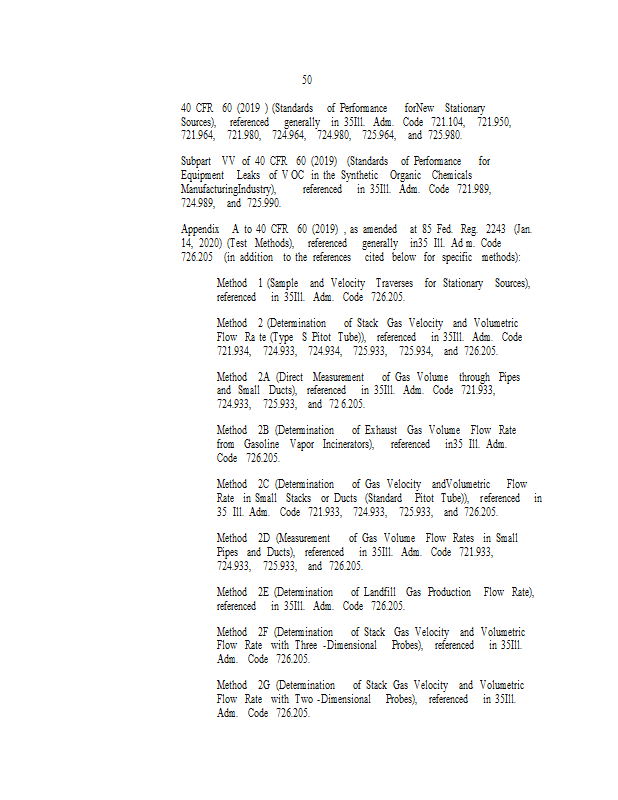 50

40 CFR 60 (2019 ) (Standards of Performance forNew Stationary Sources), referenced generally in 35Ill. Adm. Code 721.104, 721.950, 721.964, 721.980, 724.964, 724.980, 725.964, and 725.980.

Subpart VV of 40 CFR 60 (2019) (Standards of Performance for Equipment Leaks of V OC in the Synthetic Organic Chemicals ManufacturingIndustry), referenced in 35Ill. Adm. Code 721.989, 724.989, and 725.990.

Appendix A to 40 CFR 60 (2019) , as amended at 85 Fed. Reg. 2243 (Jan. 14, 2020) (Test Methods), referenced generally in35 Ill. Ad m. Code 726.205 (in addition to the references cited below for specific methods):

Method 1 (Sample and Velocity Traverses for Stationary Sources), referenced in 35Ill. Adm. Code 726.205.

Method 2 (Determination of Stack Gas Velocity and Volumetric Flow Ra te (Type S Pitot Tube)), referenced in 35Ill. Adm. Code 721.934, 724.933, 724.934, 725.933, 725.934, and 726.205.

Method 2A (Direct Measurement of Gas Volume through Pipes and Small Ducts), referenced in 35Ill. Adm. Code 721.933, 724.933, 725.933, and 72 6.205.

Method 2B (Determination of Exhaust Gas Volume Flow Rate from Gasoline Vapor Incinerators), referenced in35 Ill. Adm. Code 726.205.

Method 2C (Determination of Gas Velocity andVolumetric Flow Rate in Small Stacks or Ducts (Standard Pitot Tube)), referenced in 35 Ill. Adm. Code 721.933, 724.933, 725.933, and 726.205.

Method 2D (Measurement of Gas Volume Flow Rates in Small Pipes and Ducts), referenced in 35Ill. Adm. Code 721.933, 724.933, 725.933, and 726.205.

Method 2E (Determination of Landfill Gas Production Flow Rate), referenced in 35Ill. Adm. Code 726.205.

Method 2F (Determination of Stack Gas Velocity and Volumetric Flow Rate with Three -Dimensional Probes), referenced in 35Ill. Adm. Code 726.205.

Method 2G (Determination of Stack Gas Velocity and Volumetric Flow Rate with Two -Dimensional Probes), referenced in 35Ill. Adm. Code 726.205.